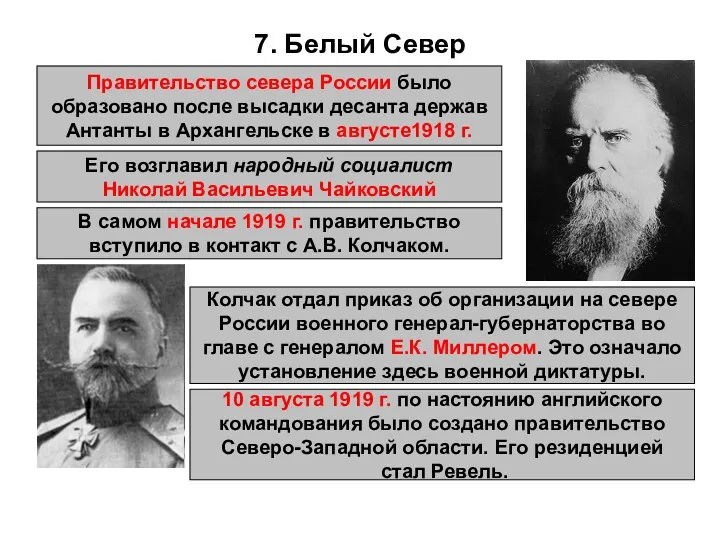 7. Белый Север

Правительство севера России было образовано после высадки десанта держав Антанты в Архангельске в августе1918 г.

Его возглавил народный социалист Николай Васильевич Чайковский

В самом начале 1919 г. правительство вступило в контакт с А.В. Колчаком.

Колчак отдал приказ об организации на севере России военного генерал-губернаторства во главе с генералом Е.К. Миллером. Это означало установление здесь военной диктатуры.

10 августа 1919 г. по настоянию английского командования было создано правительство Северо-Западной области. Его резиденцией стал Ревель.